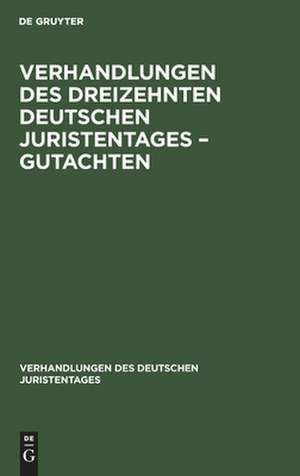 DE GRUYTER

VERHANDLUNGEN DES DREIZEHNTEN DEUTSCHEN JURISTENTAGES – GUTACHTEN

VERHANDLUNGEN DES DEUTSCHEN JURISTENTAGES

DE
G